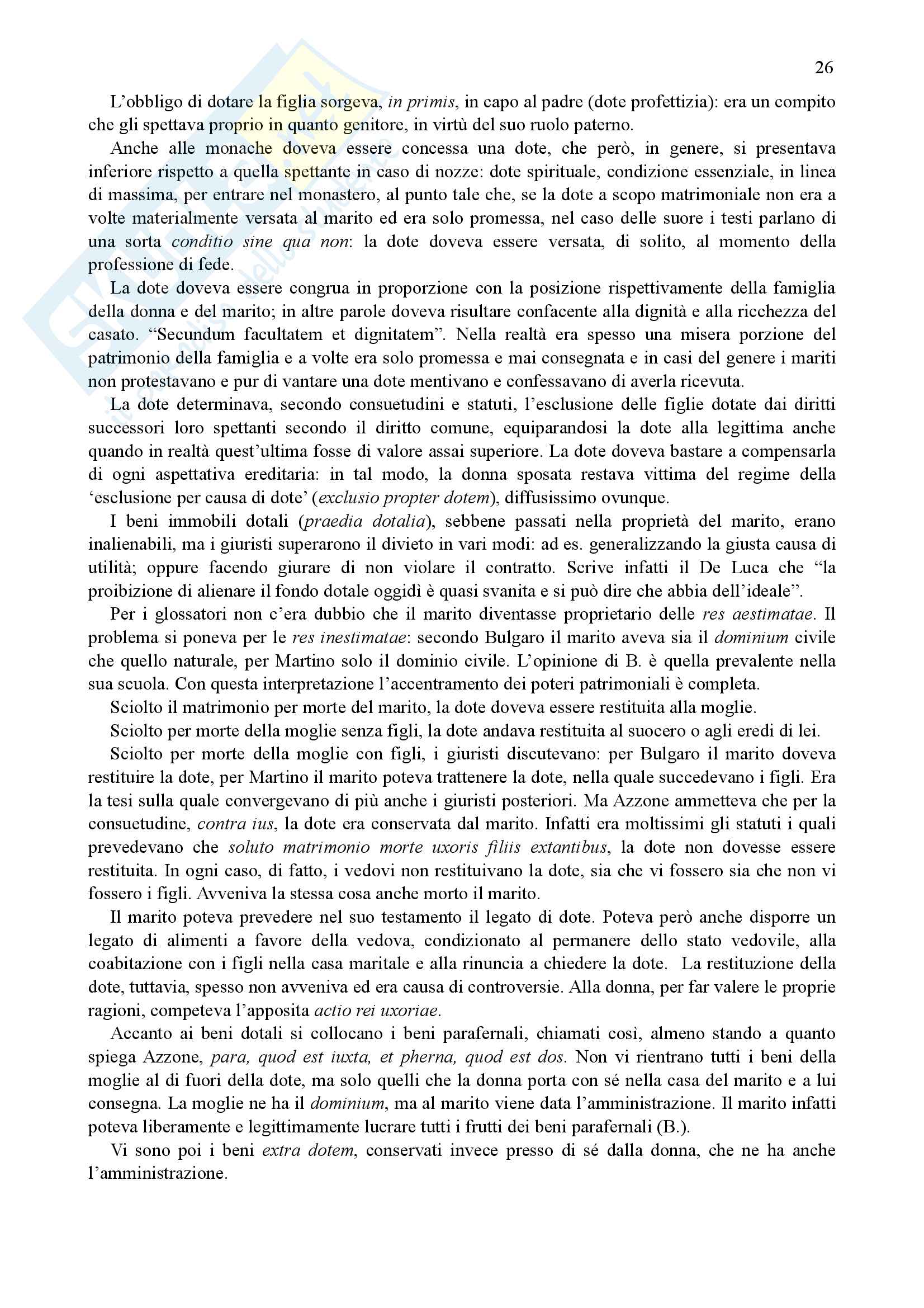 26

L'obbligo di dotare la figlia sorgeva, in primis, in capo al padre (dote profettizia): era un compito che gli spettava proprio in quanto genitore, in virtù del suo ruolo paterno.

Anche alle monache doveva essere concessa una dote, che però, in genere, si presentava inferiore rispetto a quella spettante in caso di nozze: dote spirituale, condizione essenziale, in linea di massima, per entrare nel monastero, al punto tale che, se la dote a scopo matrimoniale non era a volte materialmente versata al marito ed era solo promessa, nel caso delle suore i testi parlano di una sorta conditio sine qua non: la dote doveva essere versata, di solito, al momento della professione di fede.

La dote doveva essere congrua in proporzione con la posizione rispettivamente della famiglia della donna e del marito; in altre parole doveva risultare confacente alla dignità e alla ricchezza del casato. "Secundum facultatem et dignitatem". Nella realtà era spesso una misera porzione del patrimonio della famiglia e a volte era solo promessa e mai consegnata e in casi del genere i mariti non protestavano e pur di vantare una dote mentivano e confessavano di averla ricevuta.

La dote determinava, secondo consuetudini e statuti, l'esclusione delle figlie dotate dai diritti successori loro spettanti secondo il diritto comune, equiparandosi la dote alla legittima anche quando in realtà quest'ultima fosse di valore assai superiore. La dote doveva bastare a compensarla di ogni aspettativa ereditaria: in tal modo, la donna sposata restava vittima del regime della 'esclusione per causa di dote' (exclusio propter dotem), diffusissimo ovunque.

I beni immobili dotali (praedia dotalia), sebbene passati nella proprietà del marito, erano inalienabili, ma i giuristi superarono il divieto in vari modi: ad es. generalizzando la giusta causa di utilità; oppure facendo giurare di non violare il contratto. Scrive infatti il De Luca che "la proibizione di alienare il fondo dotale oggidì è quasi svanita e si può dire che abbia dell'ideale".

Per i glossatori non c'era dubbio che il marito diventasse proprietario delle res aestimatae. Il problema si poneva per le res inestimatae: secondo Bulgaro il marito aveva sia il dominium civile che quello naturale, per Martino solo il dominio civile. L'opinione di B. è quella prevalente nella sua scuola. Con questa interpretazione l'accentramento dei poteri patrimoniali è completa.

Sciolto il matrimonio per morte del marito, la dote doveva essere restituita alla moglie.

Sciolto per morte della moglie senza figli, la dote andava restituita al suocero o agli eredi di lei.

Sciolto per morte della moglie con figli, i giuristi discutevano: per Bulgaro il marito doveva restituire la dote, per Martino il marito poteva trattenere la dote, nella quale succedevano i figli. Era la tesi sulla quale convergevano di più anche i giuristi posteriori. Ma Azzone ammetteva che per la consuetudine, contra ius, la dote era conservata dal marito. Infatti era moltissimi gli statuti i quali prevedevano che soluto matrimonio morte uxoris filiis extantibus, la dote non dovesse essere restituita. In ogni caso, di fatto, i vedovi non restituivano la dote, sia che vi fossero sia che non vi fossero i figli. Avveniva la stessa cosa anche morto il marito.

Il marito poteva prevedere nel suo testamento il legato di dote. Poteva però anche disporre un legato di alimenti a favore della vedova, condizionato al permanere dello stato vedovile, alla coabitazione con i figli nella casa maritale e alla rinuncia a chiedere la dote. La restituzione della dote, tuttavia, spesso non avveniva ed era causa di controversie. Alla donna, per far valere le proprie ragioni, competeva l'apposita actio rei uxoriae.

Accanto ai beni dotali si collocano i beni parafernali, chiamati così, almeno stando a quanto spiega Azzone, para, quod est iuxta, et pherna, quod est dos. Non vi rientrano tutti i beni della moglie al di fuori della dote, ma solo quelli che la donna porta con sé nella casa del marito e a lui consegna. La moglie ne ha il dominium, ma al marito viene data l'amministrazione. Il marito infatti poteva liberamente e legittimamente lucrare tutti i frutti dei beni parafernali (B.).

Vi sono poi i beni extra dotem, conservati invece presso di sé dalla donna, che ne ha anche l'amministrazione.